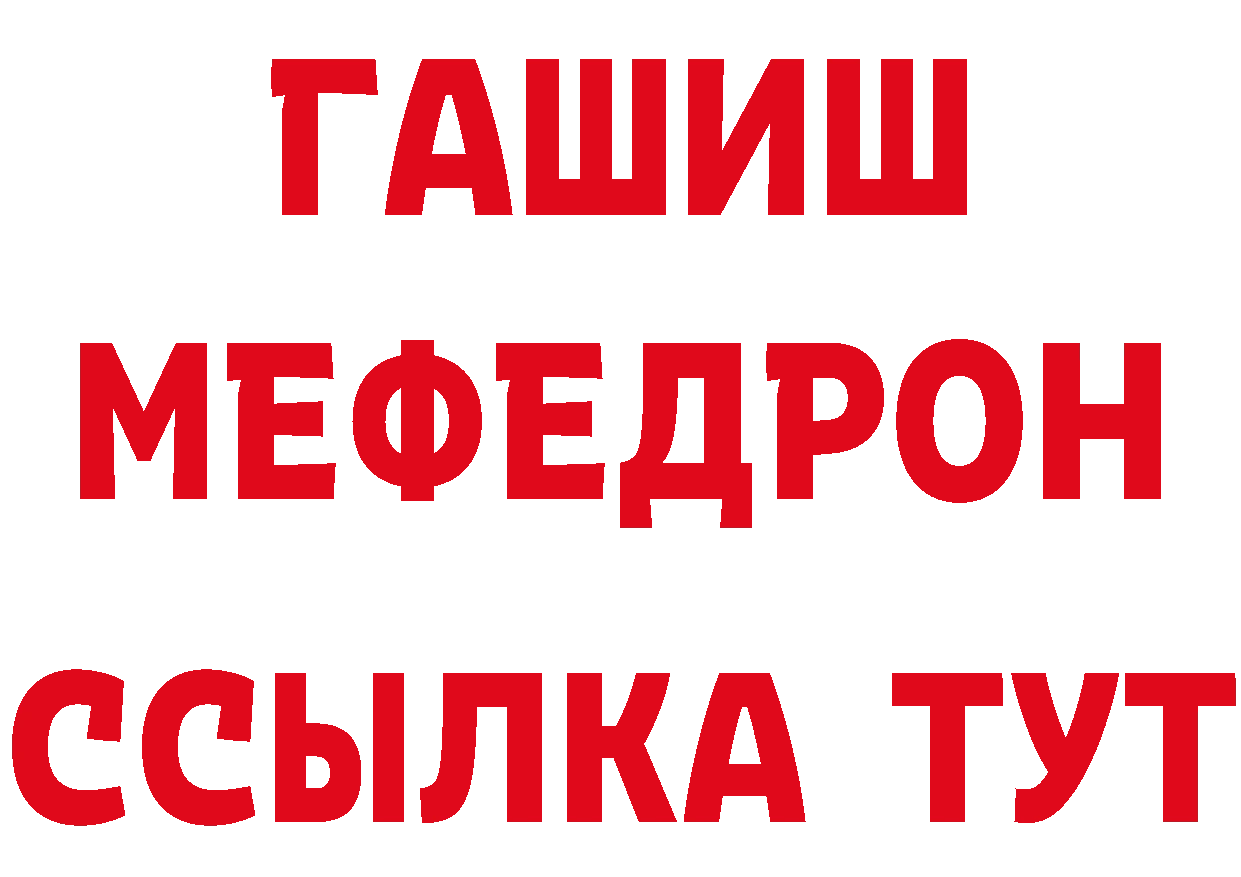 ГАШИШ
МЕФЕДРОН
ССЫЛКА ТУТ